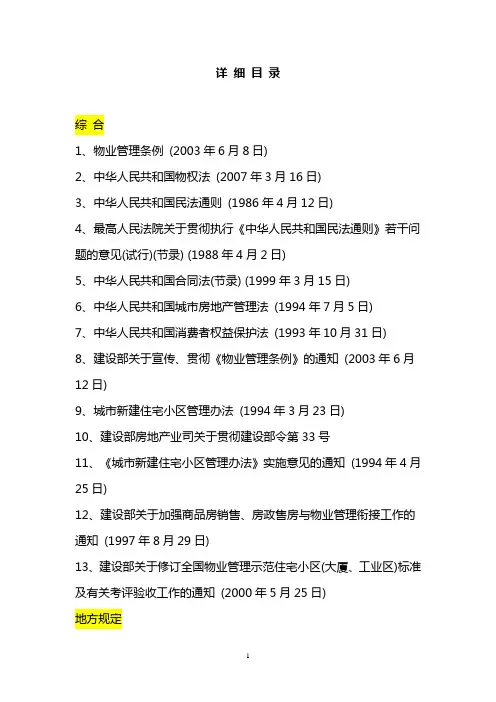 详 细 目 录

综 合

1、物业管理条例 (2003 年 6 月 8 日)

2、中华人民共和国物权法 (2007 年 3 月 16 日)

3、中华人民共和国民法通则 (1986 年 4 月 12 日)

4、最高人民法院关于贯彻执行《中华人民共和国民法通则》若干问题的意见(试行)(节录) (1988 年 4 月 2 日)

5、中华人民共和国合同法(节录) (1999 年 3 月 15 日)

6、中华人民共和国城市房地产管理法 (1994 年 7 月 5 日)

7、中华人民共和国消费者权益保护法 (1993 年 10 月 31 日)

8、建设部关于宣传、贯彻《物业管理条例》的通知 (2003 年 6 月 12 日)

9、城市新建住宅小区管理办法 (1994 年 3 月 23 日)

10、建设部房地产业司关于贯彻建设部令第 33 号

11、《城市新建住宅小区管理办法》实施意见的通知 (1994 年 4 月 25 日)

12、建设部关于加强商品房销售、房改售房与物业管理衔接工作的通知 (1997 年 8 月 29 日)

13、建设部关于修订全国物业管理示范住宅小区(大厦、工业区)标准及有关考评验收工作的通知 (2000 年 5 月 25 日)

地方规定

1